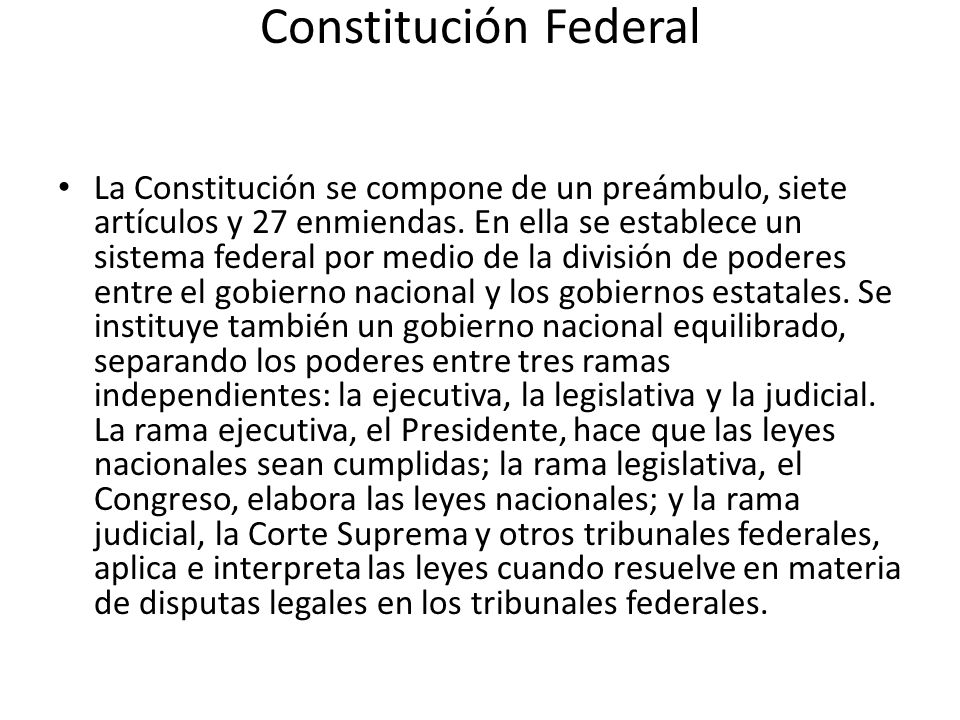 Constitución Federal

• La Constitución se compone de un preámbulo, siete artículos y 27 enmiendas. En ella se establece un sistema federal por medio de la división de poderes entre el gobierno nacional y los gobiernos estatales. Se instituye también un gobierno nacional equilibrado, separando los poderes entre tres ramas independientes: la ejecutiva, la legislativa y la judicial. La rama ejecutiva, el Presidente, hace que las leyes nacionales sean cumplidas; la rama legislativa, el Congreso, elabora las leyes nacionales; y la rama judicial, la Corte Suprema y otros tribunales federales, aplica e interpreta las leyes cuando resuelve en materia de disputas legales en los tribunales federales.